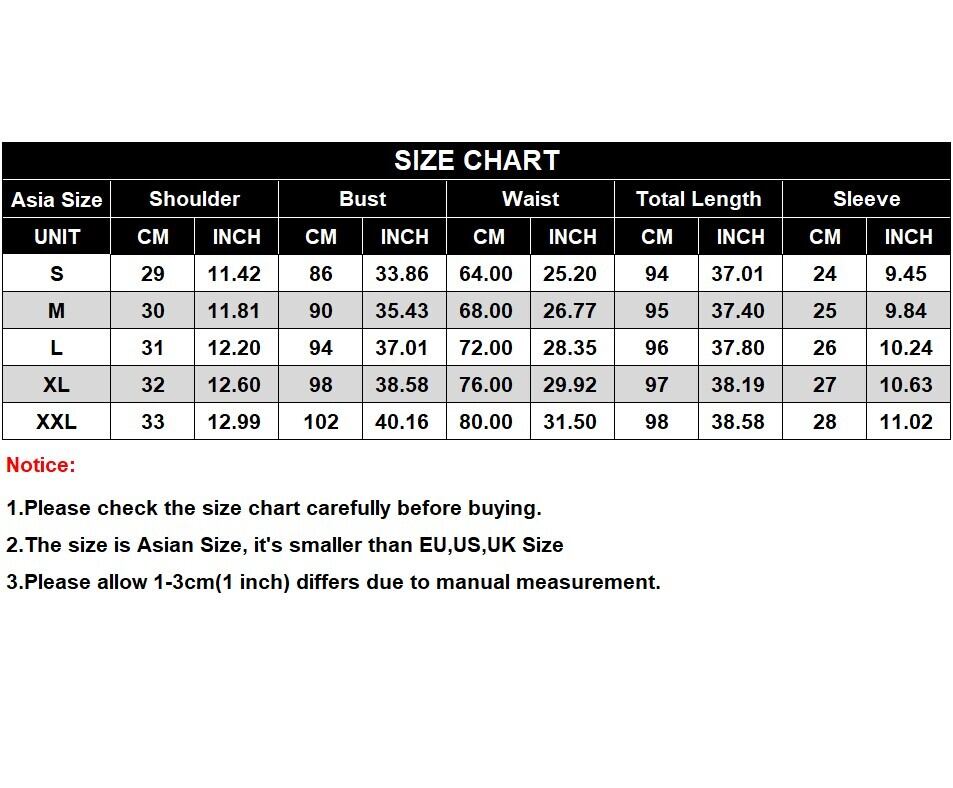 SIZE CHART

| Asia Size | Shoulder | | Bust | | Waist | | Total Length | | Sleeve | |
|---|---|---|---|---|---|---|---|---|---|---|
| UNIT | CM | INCH | CM | INCH | CM | INCH | CM | INCH | CM | INCH |
| S | 29 | 11.42 | 86 | 33.86 | 64.00 | 25.20 | 94 | 37.01 | 24 | 9.45 |
| M | 30 | 11.81 | 90 | 35.43 | 68.00 | 26.77 | 95 | 37.40 | 25 | 9.84 |
| L | 31 | 12.20 | 94 | 37.01 | 72.00 | 28.35 | 96 | 37.80 | 26 | 10.24 |
| XL | 32 | 12.60 | 98 | 38.58 | 76.00 | 29.92 | 97 | 38.19 | 27 | 10.63 |
| XXL | 33 | 12.99 | 102 | 40.16 | 80.00 | 31.50 | 98 | 38.58 | 28 | 11.02 |

Notice:

1.Please check the size chart carefully before buying.

2.The size is Asian Size, it's smaller than EU,US,UK Size

3.Please allow 1-3cm(1 inch) differs due to manual measurement.